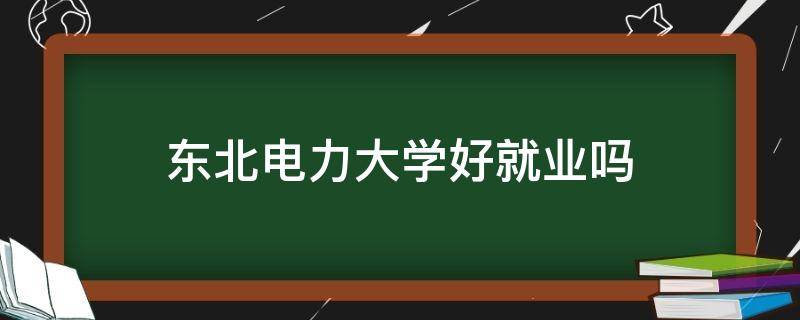 东北电力大学好就业吗